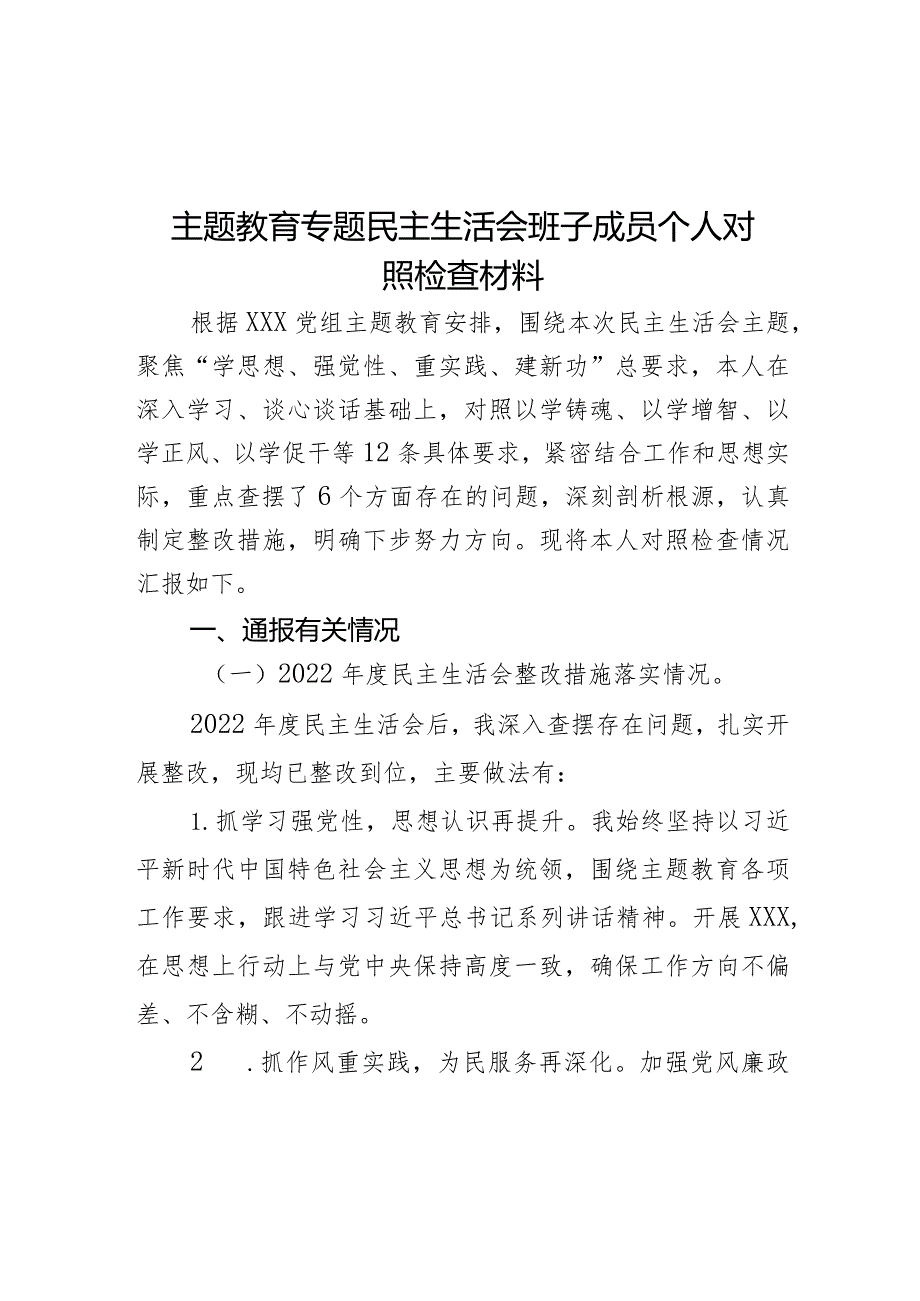 主题教育专题民主生活会班子成员个人对照检查材料

根据XXX党组主题教育安排，围绕本次民主生活会主题，聚焦“学思想、强党性、重实践、建新功”总要求，本人在深入学习、谈心谈话基础上，对照以学铸魂、以学增智、以学正风、以学促干等12条具体要求，紧密结合工作和思想实际，重点查摆了6个方面存在的问题，深刻剖析根源，认真制定整改措施，明确下步努力方向。现将本人对照检查情况汇报如下。

一、通报有关情况

（一）2022年度民主生活会整改措施落实情况。

2022年度民主生活会后，我深入查摆存在问题，扎实开展整改，现均已整改到位，主要做法有：

1.抓学习强党性，思想认识再提升。我始终坚持以习近平新时代中国特色社会主义思想为统领，围绕主题教育各项工作要求，跟进学习习近平总书记系列讲话精神。开展XXX，在思想上行动上与党中央保持高度一致，确保工作方向不偏差、不含糊、不动摇。

2　.抓作风重实践，为民服务再深化。加强党风廉政